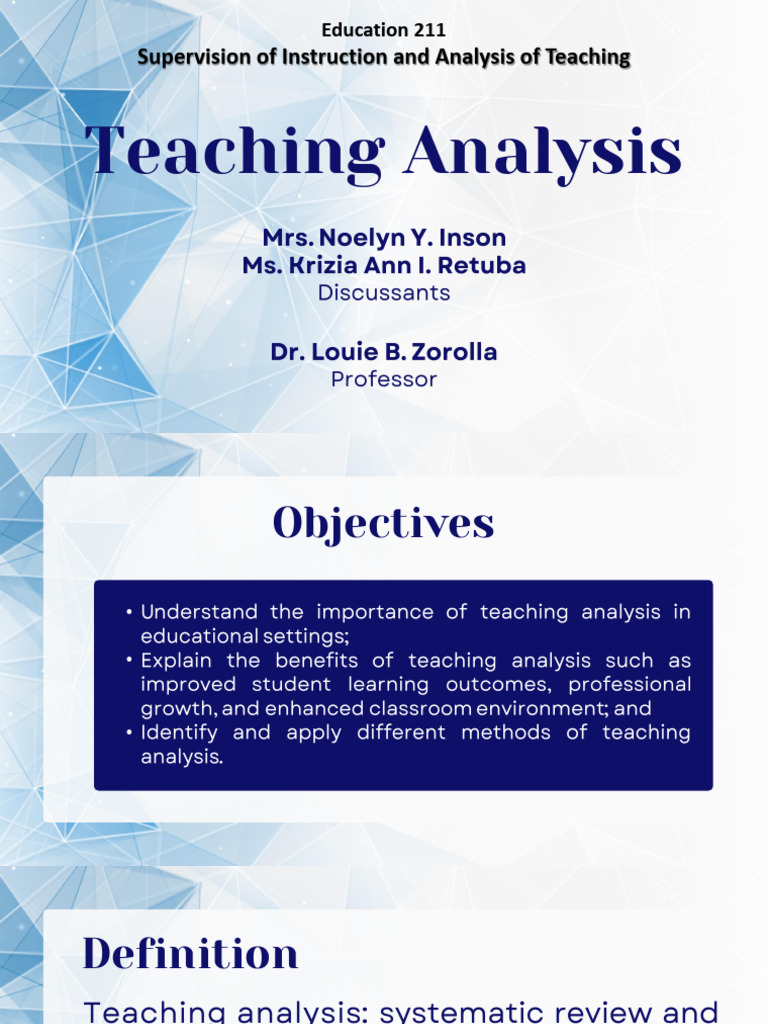 Education 211
Supervision of Instruction and Analysis of Teaching

Teaching Analysis

Mrs. Noelyn Y. Inson
Ms. Krizia Ann I. Retuba
Discussants

Dr. Louie B. Zorolla
Professor

Objectives

• Understand the importance of teaching analysis in educational settings;
• Explain the benefits of teaching analysis such as improved student learning outcomes, professional growth, and enhanced classroom environment; and
• Identify and apply different methods of teaching analysis.

Definition

Teaching analysis: systematic review and